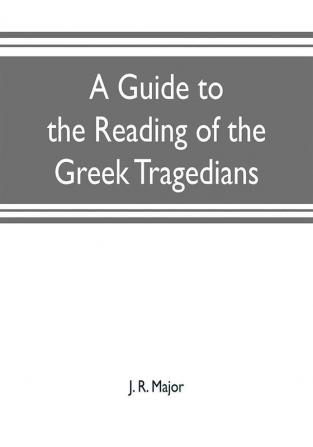 A Guide to the Reading of the Greek Tragedians

J. R. Major